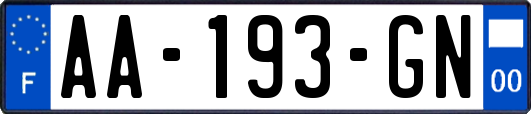 F
AA-193-GN
00